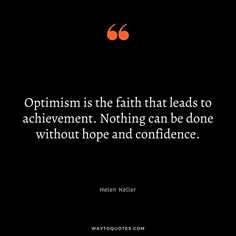 “

Optimism is the faith that leads to achievement. Nothing can be done without hope and confidence.

Helen Keller

WAYTOQUOTES.COM